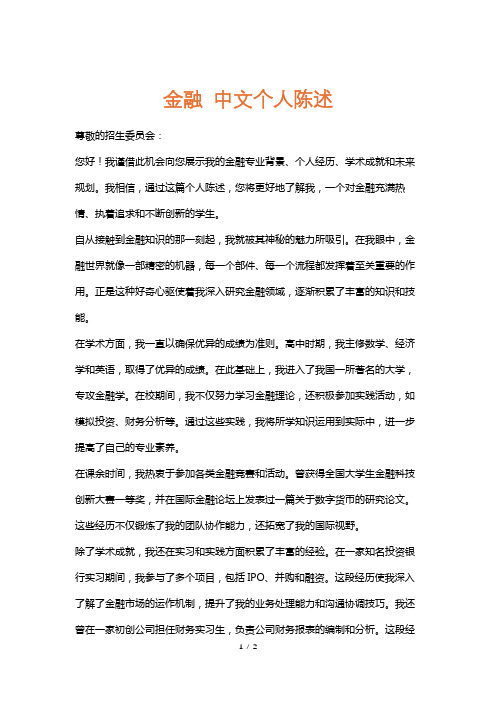 金融 中文个人陈述

尊敬的招生委员会：

您好！我谨借此机会向您展示我的金融专业背景、个人经历、学术成就和未来规划。我相信，通过这篇个人陈述，您将更好地了解我，一个对金融充满热情、执着追求和不断创新的学生。

自从接触到金融知识的那一刻起，我就被其神秘的魅力所吸引。在我眼中，金融世界就像一部精密的机器，每一个部件、每一个流程都发挥着至关重要的作用。正是这种好奇心驱使着我深入研究金融领域，逐渐积累了丰富的知识和技能。

在学术方面，我一直以确保优异的成绩为准则。高中时期，我主修数学、经济学和英语，取得了优异的成绩。在此基础上，我进入了我国一所著名的大学，专攻金融学。在校期间，我不仅努力学习金融理论，还积极参加实践活动，如模拟投资、财务分析等。通过这些实践，我将所学知识运用到实际中，进一步提高了自己的专业素养。

在课余时间，我热衷于参加各类金融竞赛和活动。曾获得全国大学生金融科技创新大赛一等奖，并在国际金融论坛上发表过一篇关于数字货币的研究论文。这些经历不仅锻炼了我的团队协作能力，还拓宽了我的国际视野。

除了学术成就，我还在实习和实践方面积累了丰富的经验。在一家知名投资银行实习期间，我参与了多个项目，包括 IPO、并购和融资。这段经历使我深入了解了金融市场的运作机制，提升了我的业务处理能力和沟通协调技巧。我还曾在一家初创公司担任财务实习生，负责公司财务报表的编制和分析。这段经

1 / 2